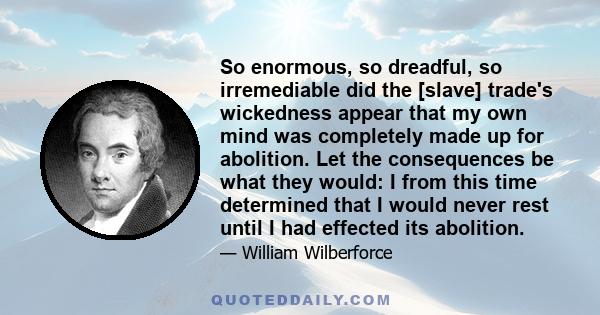 So enormous, so dreadful, so irremediable did the [slave] trade's wickedness appear that my own mind was completely made up for abolition. Let the consequences be what they would: I from this time determined that I would never rest until I had effected its abolition.

— William Wilberforce

QUOTEDDAILY.COM